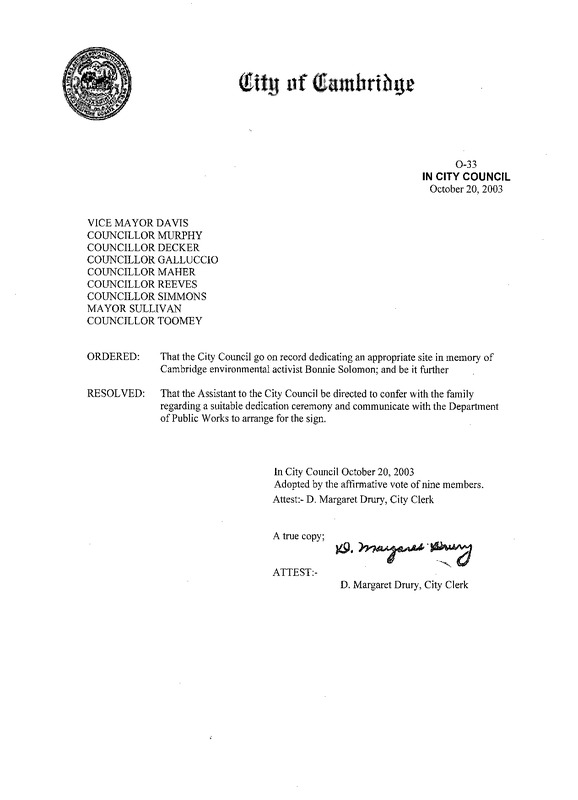 City of Cambridge

O-33
IN CITY COUNCIL
October 20, 2003

VICE MAYOR DAVIS
COUNCILLOR MURPHY
COUNCILLOR DECKER
COUNCILLOR GALLUCCIO
COUNCILLOR MAHER
COUNCILLOR REEVES
COUNCILLOR SIMMONS
MAYOR SULLIVAN
COUNCILLOR TOOMEY

ORDERED: That the City Council go on record dedicating an appropriate site in memory of Cambridge environmental activist Bonnie Solomon; and be it further

RESOLVED: That the Assistant to the City Council be directed to confer with the family regarding a suitable dedication ceremony and communicate with the Department of Public Works to arrange for the sign.

In City Council October 20, 2003
Adopted by the affirmative vote of nine members.
Attest:- D. Margaret Drury, City Clerk

A true copy;
D. Margaret Drury

ATTEST:-
D. Margaret Drury, City Clerk